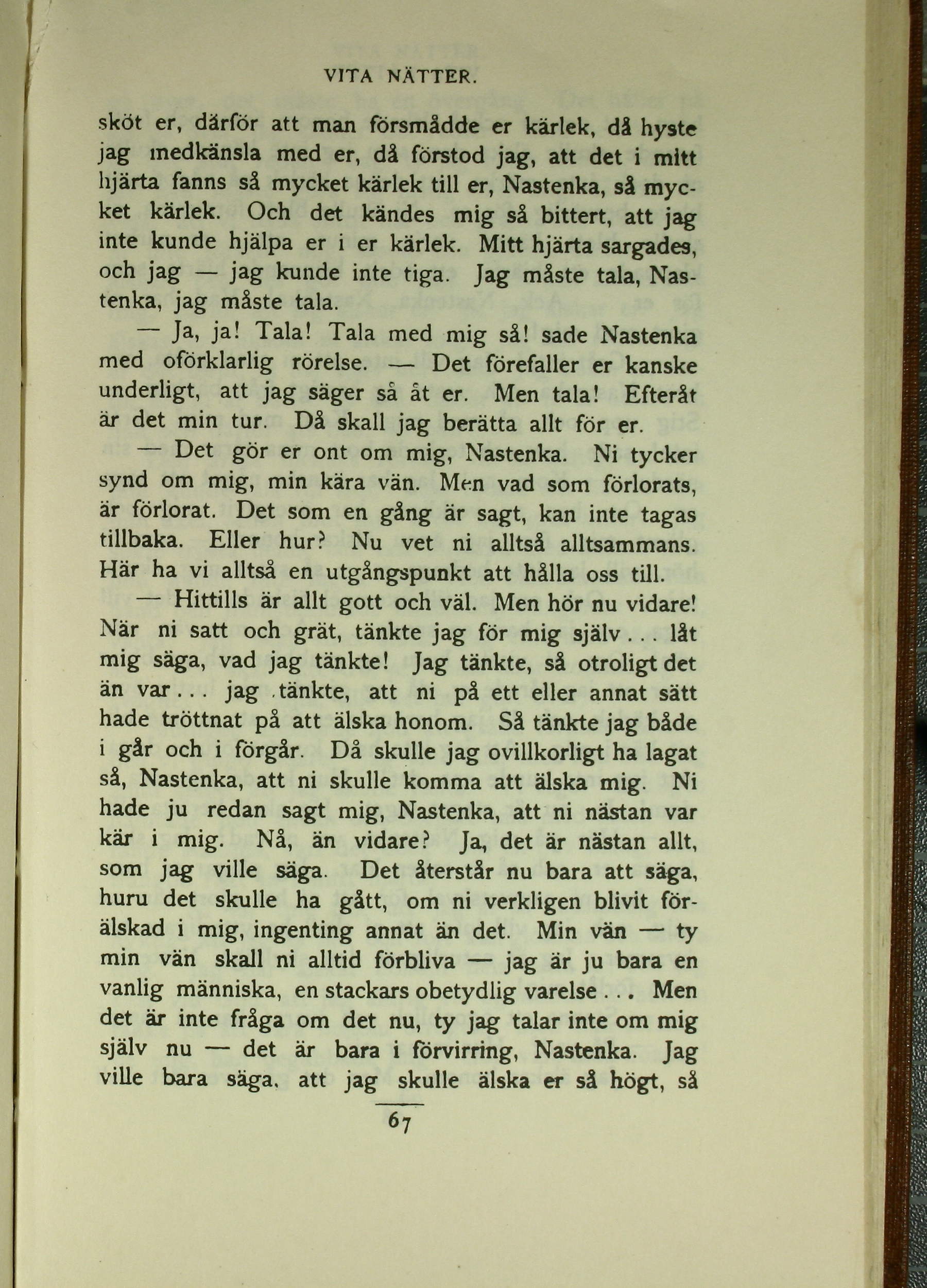 VITA NÄTTER.

sköt er, därför att man försmådde er kärlek, då hyste jag medkänsla med er, då förstod jag, att det i mitt hjärta fanns så mycket kärlek till er, Nastenka, så mycket kärlek. Och det kändes mig så bittert, att jag inte kunde hjälpa er i er kärlek. Mitt hjärta sargades, och jag — jag kunde inte tiga. Jag måste tala, Nastenka, jag måste tala.

— Ja, ja! Tala! Tala med mig så! sade Nastenka med oförklarlig rörelse. — Det förefaller er kanske underligt, att jag säger så åt er. Men tala! Efteråt är det min tur. Då skall jag berätta allt för er.

— Det gör er ont om mig, Nastenka. Ni tycker synd om mig, min kära vän. Men vad som förlorats, är förlorat. Det som en gång är sagt, kan inte tagas tillbaka. Eller hur? Nu vet ni alltså alltsammans. Här ha vi alltså en utgångspunkt att hålla oss till.

— Hittills är allt gott och väl. Men hör nu vidare! När ni satt och grät, tänkte jag för mig själv . . . låt mig säga, vad jag tänkte! Jag tänkte, så otroligt det än var . . . jag tänkte, att ni på ett eller annat sätt hade tröttnat på att älska honom. Så tänkte jag både i går och i förgår. Då skulle jag ovillkorligt ha lagat så, Nastenka, att ni skulle komma att älska mig. Ni hade ju redan sagt mig, Nastenka, att ni nästan var kär i mig. Nå, än vidare? Ja, det är nästan allt, som jag ville säga. Det återstår nu bara att säga, huru det skulle ha gått, om ni verkligen blivit förälskad i mig, ingenting annat än det. Min vän — ty min vän skall ni alltid förbliva — jag är ju bara en vanlig människa, en stackars obetydlig varelse . . . Men det är inte fråga om det nu, ty jag talar inte om mig själv nu — det är bara i förvirring, Nastenka. Jag ville bara säga, att jag skulle älska er så högt, så

67